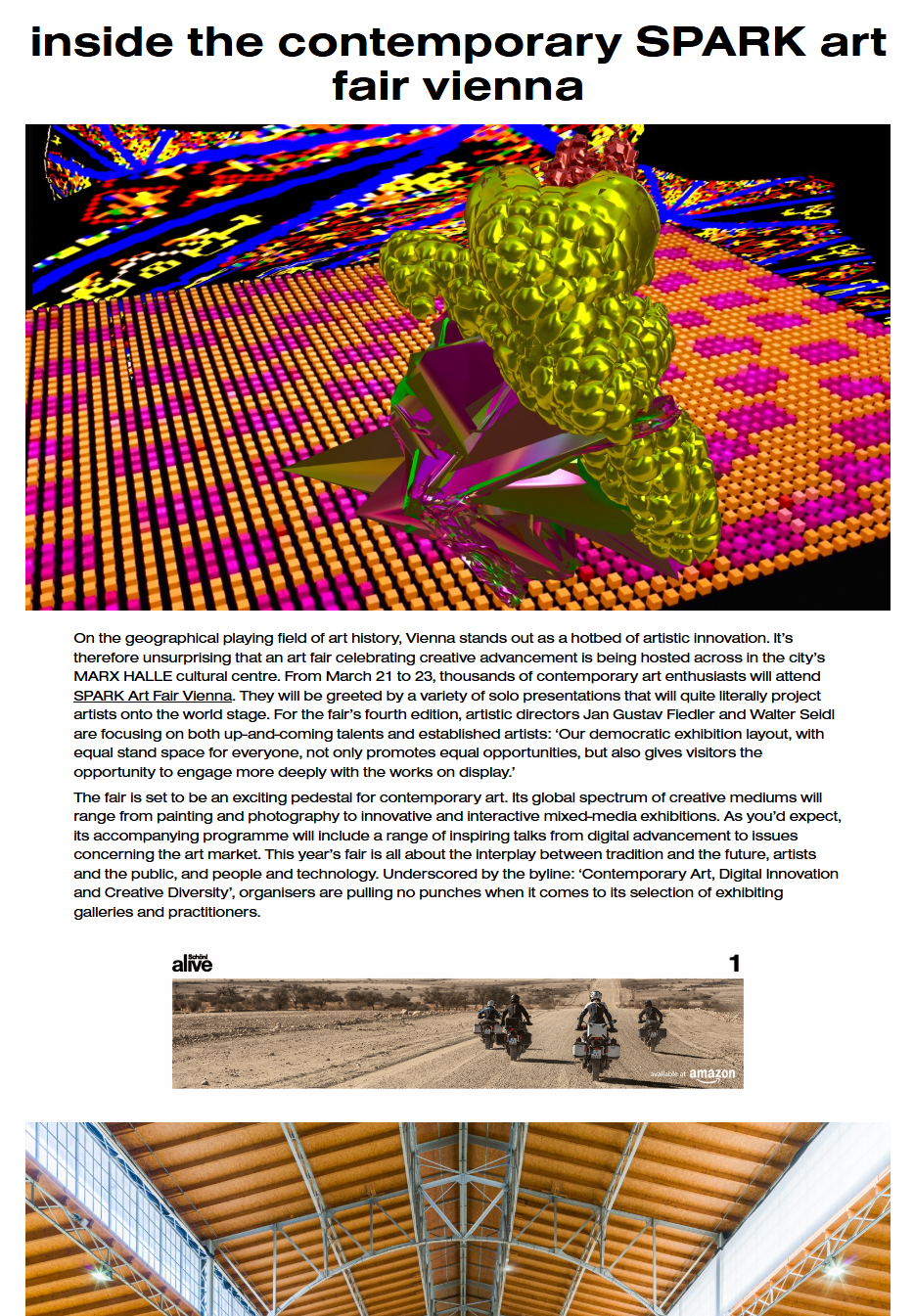 inside the contemporary SPARK art fair vienna

On the geographical playing field of art history, Vienna stands out as a hotbed of artistic innovation. It's therefore unsurprising that an art fair celebrating creative advancement is being hosted across in the city's MARX HALLE cultural centre. From March 21 to 23, thousands of contemporary art enthusiasts will attend SPARK Art Fair Vienna. They will be greeted by a variety of solo presentations that will quite literally project artists onto the world stage. For the fair's fourth edition, artistic directors Jan Gustav Fiedler and Walter Seidl are focusing on both up-and-coming talents and established artists: 'Our democratic exhibition layout, with equal stand space for everyone, not only promotes equal opportunities, but also gives visitors the opportunity to engage more deeply with the works on display.'

The fair is set to be an exciting pedestal for contemporary art. Its global spectrum of creative mediums will range from painting and photography to innovative and interactive mixed-media exhibitions. As you'd expect, its accompanying programme will include a range of inspiring talks from digital advancement to issues concerning the art market. This year's fair is all about the interplay between tradition and the future, artists and the public, and people and technology. Underscored by the byline: 'Contemporary Art, Digital Innovation and Creative Diversity', organisers are pulling no punches when it comes to its selection of exhibiting galleries and practitioners.

Schöni alive 1

available at amazon